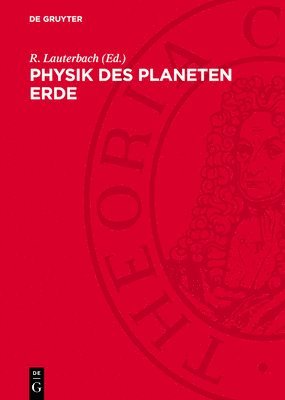 DE GRUYTER

R. Lauterbach (Ed.)

PHYSIK DES PLANETEN ERDE

THEORIA C

DE
G